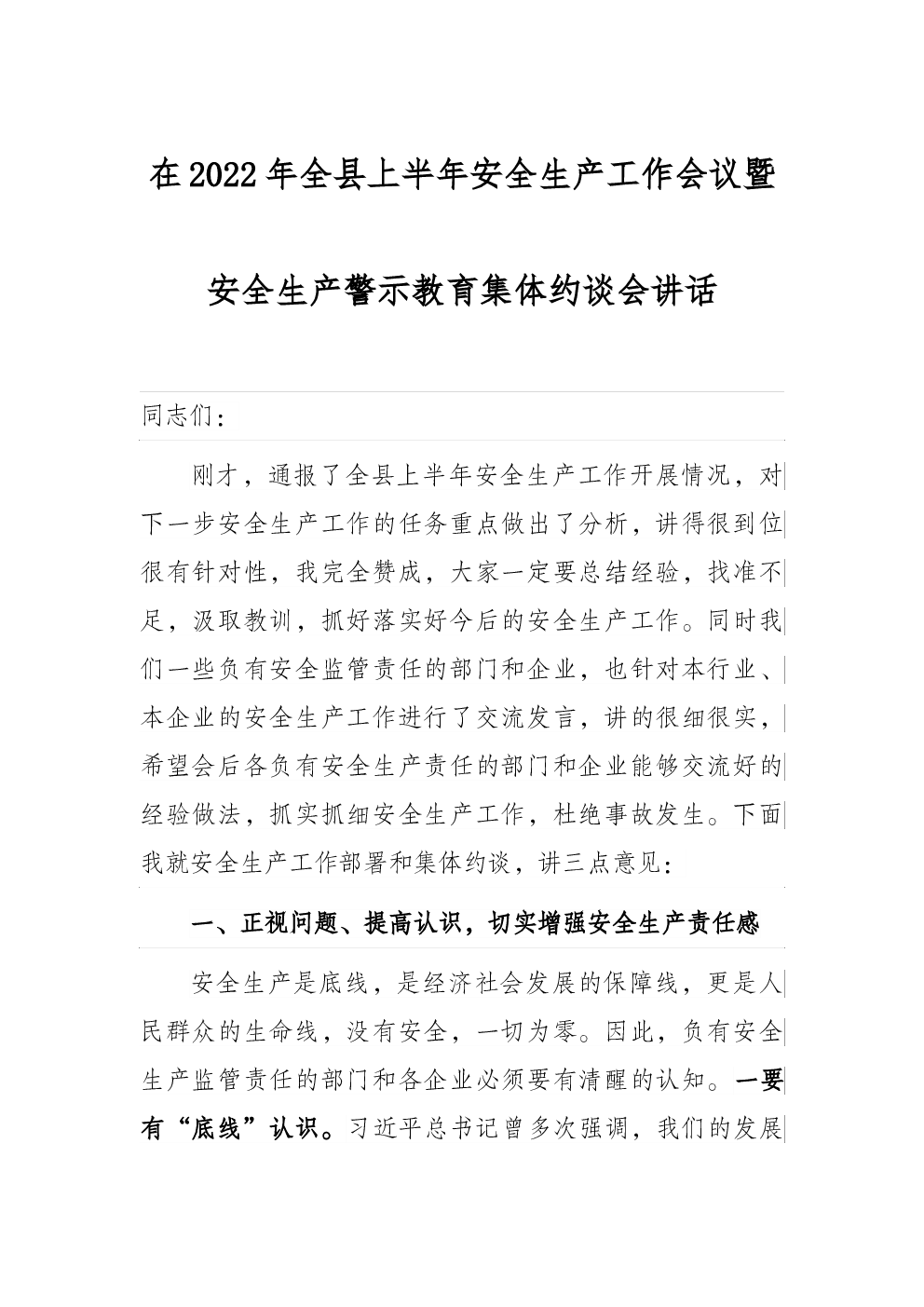 在2022年全县上半年安全生产工作会议暨

安全生产警示教育集体约谈会讲话

同志们：

刚才，通报了全县上半年安全生产工作开展情况，对下一步安全生产工作的任务重点做出了分析，讲得很到位很有针对性，我完全赞成，大家一定要总结经验，找准不足，汲取教训，抓好落实好今后的安全生产工作。同时我们一些负有安全监管责任的部门和企业，也针对本行业、本企业的安全生产工作进行了交流发言，讲的很细很实，希望会后各负有安全生产责任的部门和企业能够交流好的经验做法，抓实抓细安全生产工作，杜绝事故发生。下面我就安全生产工作部署和集体约谈，讲三点意见：

一、正视问题、提高认识，切实增强安全生产责任感

安全生产是底线，是经济社会发展的保障线，更是人民群众的生命线，没有安全，一切为零。因此，负有安全生产监管责任的部门和各企业必须要有清醒的认知。一要有“底线”认识。习近平总书记曾多次强调，我们的发展